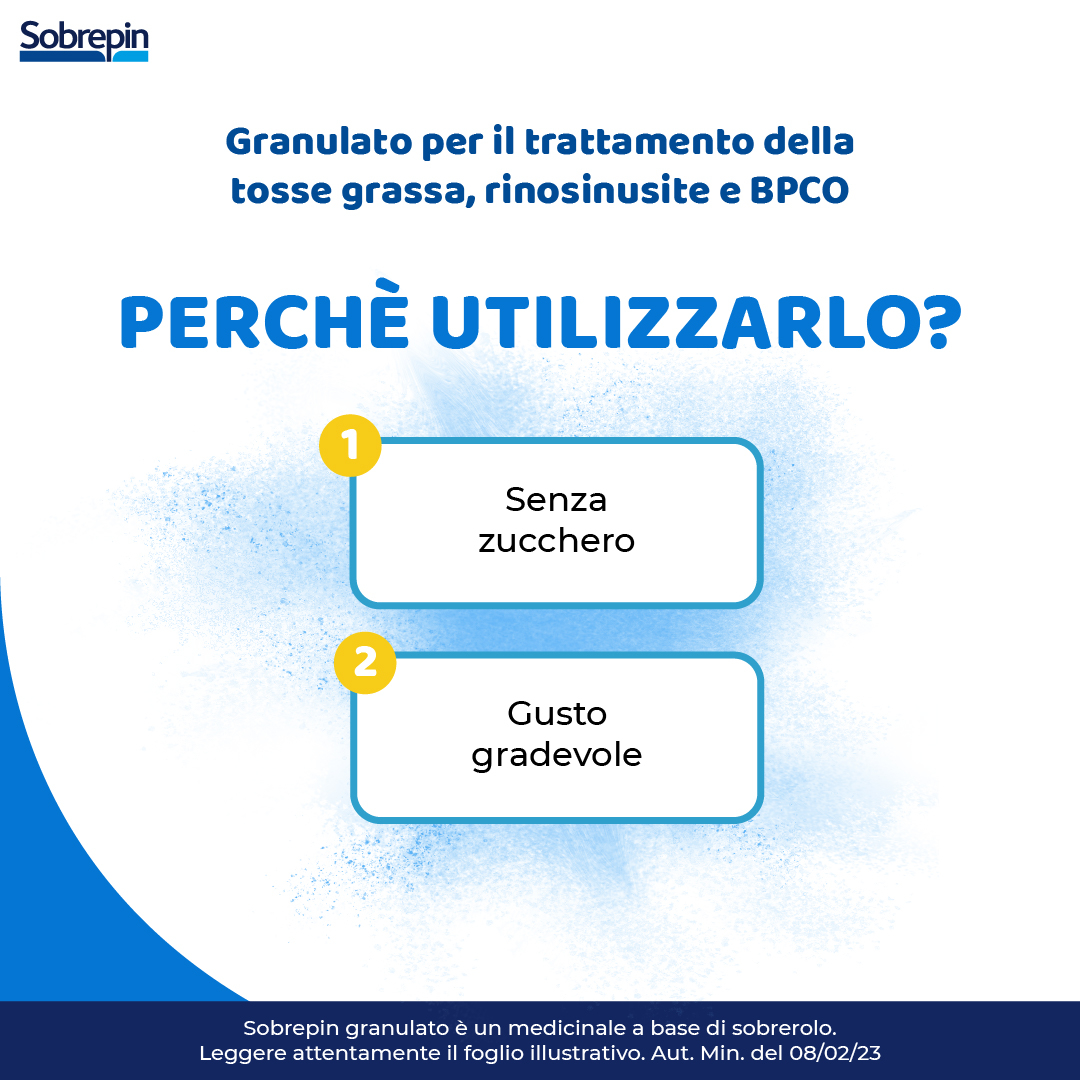 Sobrepin

Granulato per il trattamento della tosse grassa, rinosinusite e BPCO

PERCHÈ UTILIZZARLO?

1

Senza zucchero

2

Gusto gradevole

Sobrepin granulato è un medicinale a base di sobrerolo.
Leggere attentamente il foglio illustrativo. Aut. Min. del 08/02/23